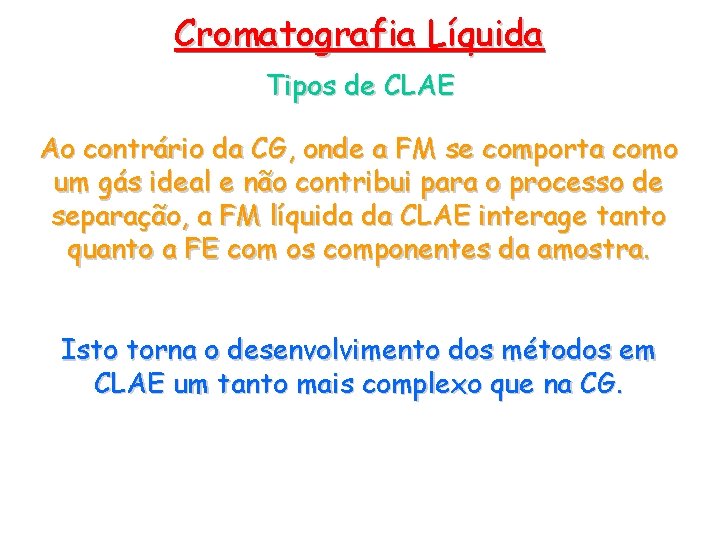 Cromatografia Líquida

Tipos de CLAE

Ao contrário da CG, onde a FM se comporta como um gás ideal e não contribui para o processo de separação, a FM líquida da CLAE interage tanto quanto a FE com os componentes da amostra.

Isto torna o desenvolvimento dos métodos em CLAE um tanto mais complexo que na CG.